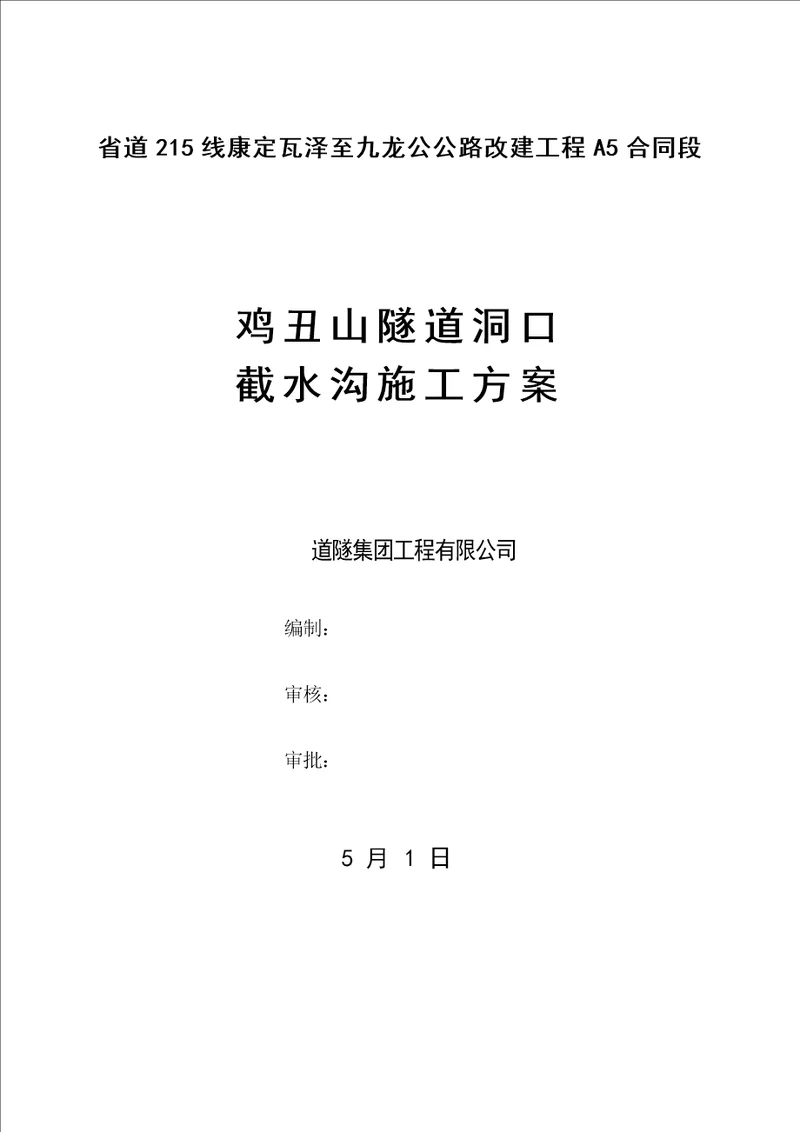 省道215线康定瓦泽至九龙公公路改建工程A5合同段

鸡丑山隧道洞口
截水沟施工方案

道隧集团工程有限公司

编制：

审核：

审批：

5 月 1 日